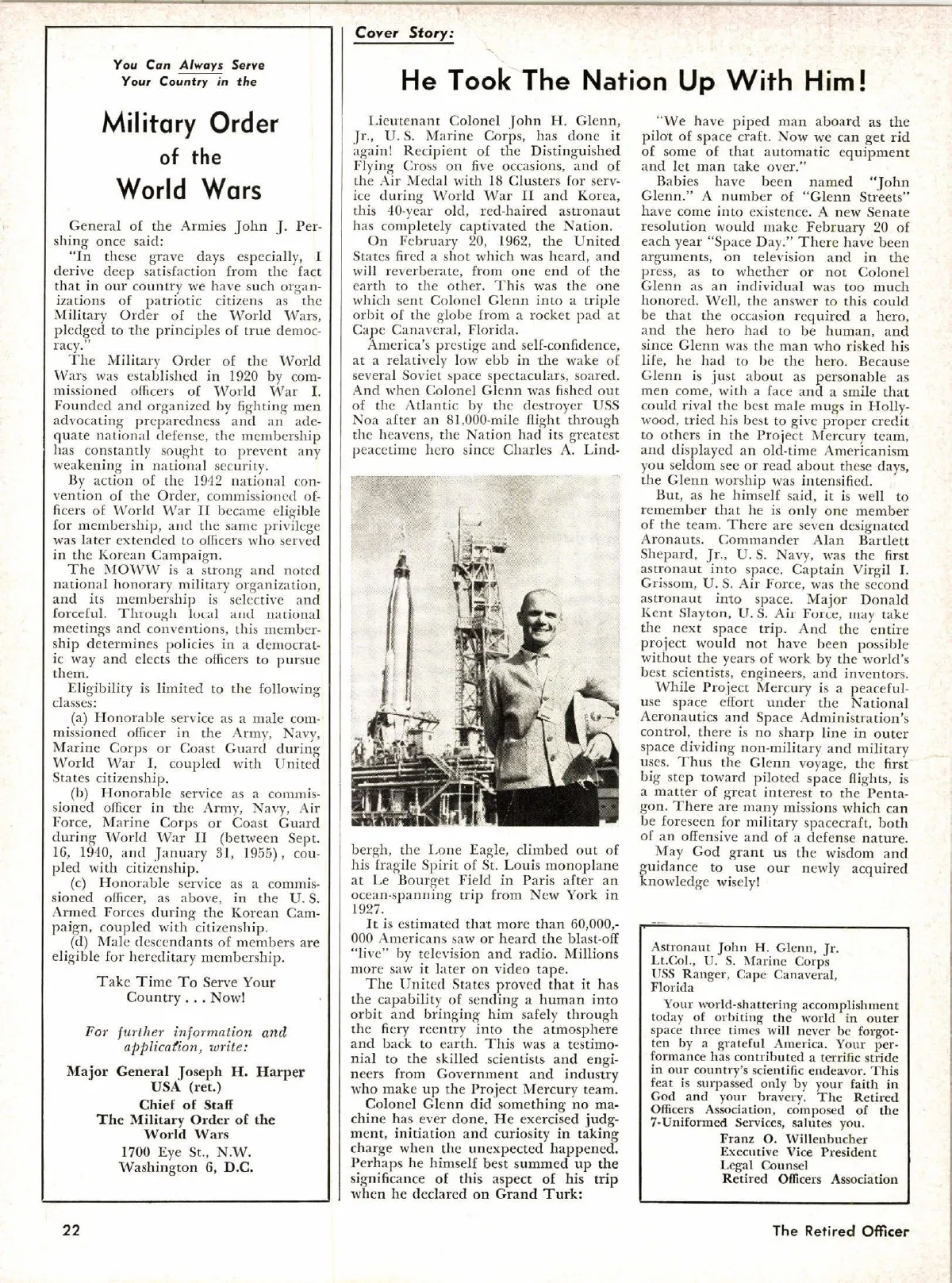 You Can Always Serve Your Country in the

Military Order of the World Wars

General of the Armies John J. Pershing once said:

"In these grave days especially, I derive deep satisfaction from the fact that in our country we have such organizations of patriotic citizens as the Military Order of the World Wars, pledged to the principles of true democracy."

The Military Order of the World Wars was established in 1920 by commissioned officers of World War I. Founded and organized by fighting men advocating preparedness and an adequate national defense, the membership has constantly sought to prevent any weakening in national security.

By action of the 1942 national convention of the Order, commissioned officers of World War II became eligible for membership, and the same privilege was later extended to officers who served in the Korean Campaign.

The MOWW is a strong and noted national honorary military organization, and its membership is selective and forceful. Through local and national meetings and conventions, this membership determines policies in a democratic way and elects the officers to pursue them.

Eligibility is limited to the following classes:

(a) Honorable service as a male commissioned officer in the Army, Navy, Marine Corps or Coast Guard during World War I, coupled with United States citizenship.

(b) Honorable service as a commissioned officer in the Army, Navy, Air Force, Marine Corps or Coast Guard during World War II (between Sept. 16, 1940, and January 31, 1955), coupled with citizenship.

(c) Honorable service as a commissioned officer, as above, in the U. S. Armed Forces during the Korean Campaign, coupled with citizenship.

(d) Male descendants of members are eligible for hereditary membership.

Take Time To Serve Your Country . . . Now!

For further information and application, write:

Major General Joseph H. Harper USA (ret.)
Chief of Staff
The Military Order of the World Wars
1700 Eye St., N.W.
Washington 6, D.C.

Cover Story:

He Took The Nation Up With Him!

Lieutenant Colonel John H. Glenn, Jr., U. S. Marine Corps, has done it again! Recipient of the Distinguished Flying Cross on five occasions, and of the Air Medal with 18 Clusters for service during World War II and Korea, this 40-year old, red-haired astronaut has completely captivated the Nation.

On February 20, 1962, the United States fired a shot which was heard, and will reverberate, from one end of the earth to the other. This was the one which sent Colonel Glenn into a triple orbit of the globe from a rocket pad at Cape Canaveral, Florida.

America's prestige and self-confidence, at a relatively low ebb in the wake of several Soviet space spectaculars, soared. And when Colonel Glenn was fished out of the Atlantic by the destroyer USS Noa after an 81,000-mile flight through the heavens, the Nation had its greatest peacetime hero since Charles A. Lindbergh, the Lone Eagle, climbed out of his fragile Spirit of St. Louis monoplane at Le Bourget Field in Paris after an ocean-spanning trip from New York in 1927.

It is estimated that more than 60,000,000 Americans saw or heard the blast-off "live" by television and radio. Millions more saw it later on video tape.

The United States proved that it has the capability of sending a human into orbit and bringing him safely through the fiery reentry into the atmosphere and back to earth. This was a testimonial to the skilled scientists and engineers from Government and industry who make up the Project Mercury team.

Colonel Glenn did something no machine has ever done. He exercised judgment, initiation and curiosity in taking charge when the unexpected happened. Perhaps he himself best summed up the significance of this aspect of his trip when he declared on Grand Turk:

"We have piped man aboard as the pilot of space craft. Now we can get rid of some of that automatic equipment and let man take over."

Babies have been named "John Glenn." A number of "Glenn Streets" have come into existence. A new Senate resolution would make February 20 of each year "Space Day." There have been arguments, on television and in the press, as to whether or not Colonel Glenn as an individual was too much honored. Well, the answer to this could be that the occasion required a hero, and the hero had to be human, and since Glenn was the man who risked his life, he had to be the hero. Because Glenn is just about as personable as men come, with a face and a smile that could rival the best male mugs in Hollywood, tried his best to give proper credit to others in the Project Mercury team, and displayed an old-time Americanism you seldom see or read about these days, the Glenn worship was intensified.

But, as he himself said, it is well to remember that he is only one member of the team. There are seven designated Aronauts. Commander Alan Bartlett Shepard, Jr., U. S. Navy, was the first astronaut into space. Captain Virgil I. Grissom, U. S. Air Force, was the second astronaut into space. Major Donald Kent Slayton, U. S. Air Force, may take the next space trip. And the entire project would not have been possible without the years of work by the world's best scientists, engineers, and inventors.

While Project Mercury is a peaceful-use space effort under the National Aeronautics and Space Administration's control, there is no sharp line in outer space dividing non-military and military uses. Thus the Glenn voyage, the first big step toward piloted space flights, is a matter of great interest to the Pentagon. There are many missions which can be foreseen for military spacecraft, both of an offensive and of a defense nature.

May God grant us the wisdom and guidance to use our newly acquired knowledge wisely!

Astronaut John H. Glenn, Jr.
Lt.Col., U. S. Marine Corps
USS Ranger, Cape Canaveral, Florida

Your world-shattering accomplishment today of orbiting the world in outer space three times will never be forgotten by a grateful America. Your performance has contributed a terrific stride in our country's scientific endeavor. This feat is surpassed only by your faith in God and your bravery. The Retired Officers Association, composed of the 7-Uniformed Services, salutes you.

Franz O. Willenbucher
Executive Vice President
Legal Counsel
Retired Officers Association

22

The Retired Officer